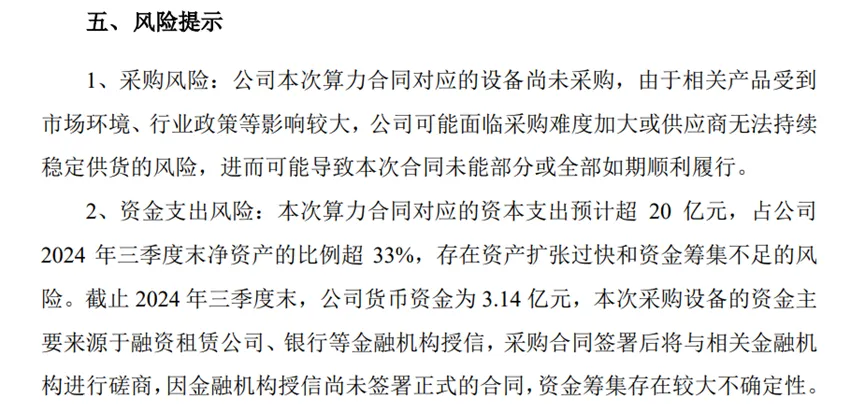 五、风险提示

1、采购风险：公司本次算力合同对应的设备尚未采购，由于相关产品受到市场环境、行业政策等影响较大，公司可能面临采购难度加大或供应商无法持续稳定供货的风险，进而可能导致本次合同未能部分或全部如期顺利履行。

2、资金支出风险：本次算力合同对应的资本支出预计超20亿元，占公司2024年三季度末净资产的比例超33%，存在资产扩张过快和资金筹集不足的风险。截止2024年三季度末，公司货币资金为3.14亿元，本次采购设备的资金主要来源于融资租赁公司、银行等金融机构授信，采购合同签署后将与相关金融机构进行磋商，因金融机构授信尚未签署正式的合同，资金筹集存在较大不确定性。